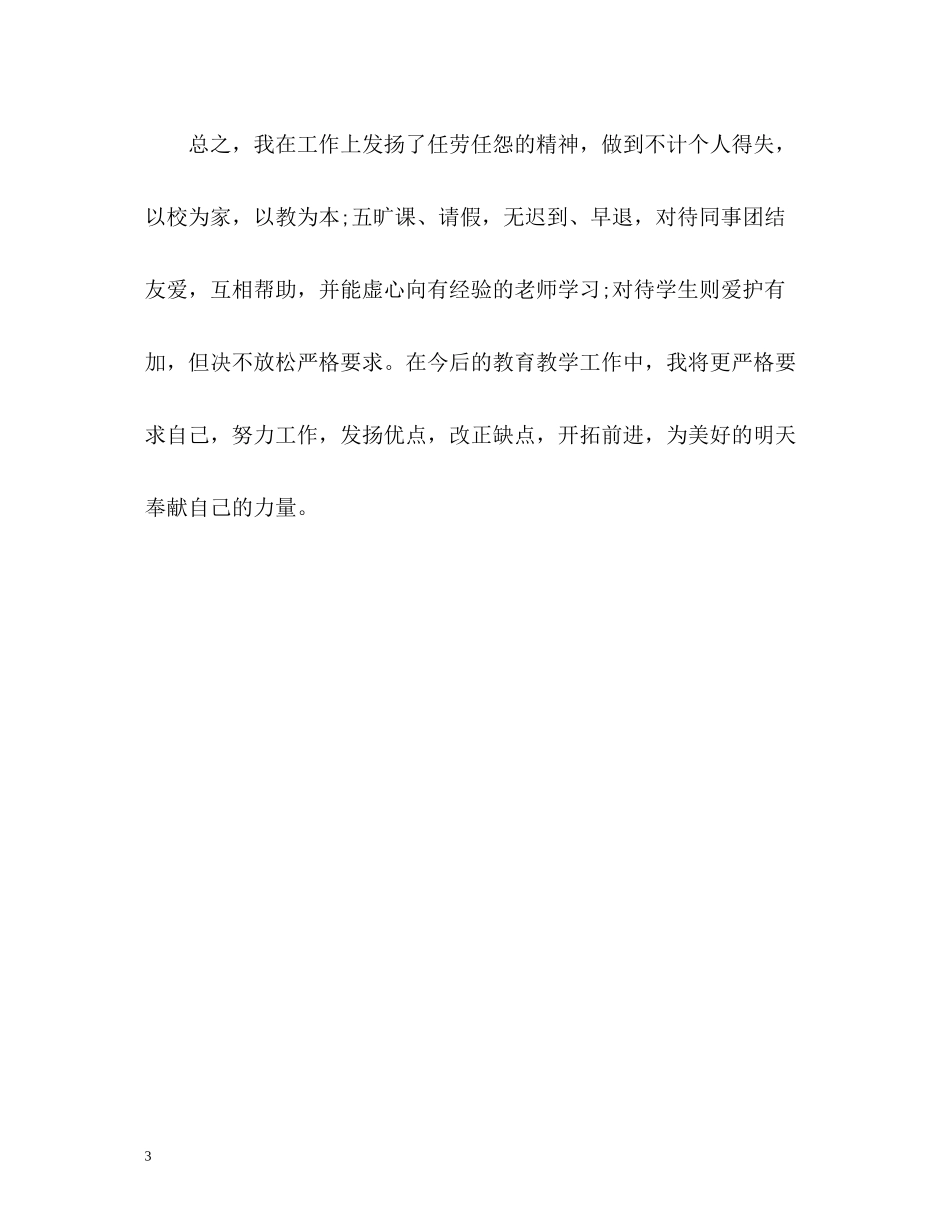 总之，我在工作上发扬了任劳任怨的精神，做到不计个人得失，以校为家，以教为本;五旷课、请假，无迟到、早退，对待同事团结友爱，互相帮助，并能虚心向有经验的老师学习;对待学生则爱护有加，但决不放松严格要求。在今后的教育教学工作中，我将更严格要求自己，努力工作，发扬优点，改正缺点，开拓前进，为美好的明天奉献自己的力量。

3